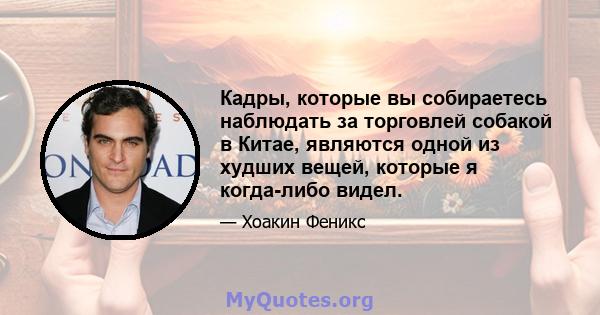 Кадры, которые вы собираетесь наблюдать за торговлей собакой в Китае, являются одной из худших вещей, которые я когда-либо видел.

— Хоакин Феникс

MyQuotes.org